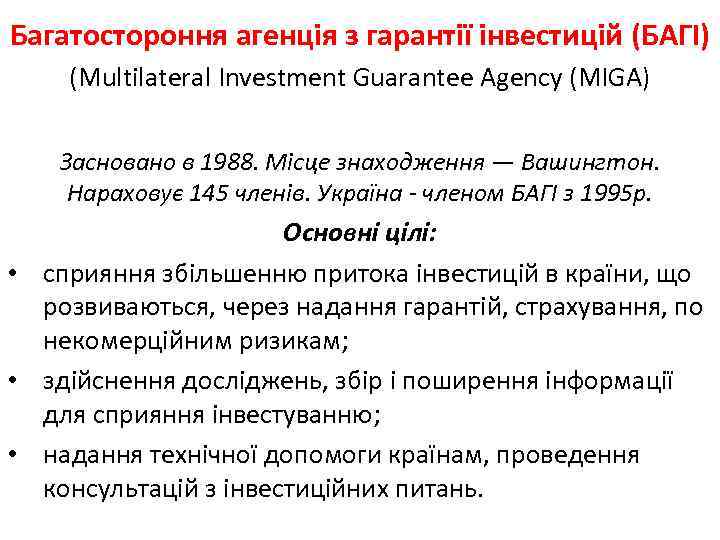 Багатостороння агенція з гарантії інвестицій (БАГІ)
(Multilateral Investment Guarantee Agency (MIGA)

Засновано в 1988. Місце знаходження — Вашингтон. Нараховує 145 членів. Україна - членом БАГІ з 1995р.

Основні цілі:

• сприяння збільшенню притока інвестицій в країни, що розвиваються, через надання гарантій, страхування, по некомерційним ризикам;
• здійснення досліджень, збір і поширення інформації для сприяння інвестуванню;
• надання технічної допомоги країнам, проведення консультацій з інвестиційних питань.